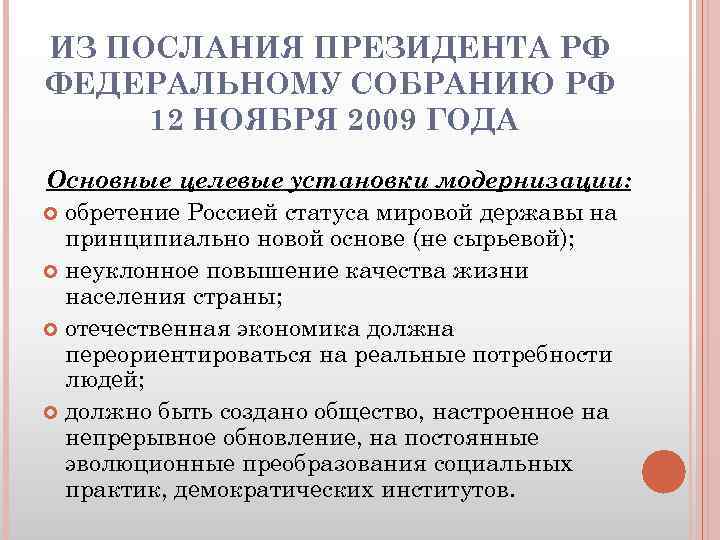 ИЗ ПОСЛАНИЯ ПРЕЗИДЕНТА РФ ФЕДЕРАЛЬНОМУ СОБРАНИЮ РФ 12 НОЯБРЯ 2009 ГОДА

Основные целевые установки модернизации:

обретение Россией статуса мировой державы на принципиально новой основе (не сырьевой);

неуклонное повышение качества жизни населения страны;

отечественная экономика должна переориентироваться на реальные потребности людей;

должно быть создано общество, настроенное на непрерывное обновление, на постоянные эволюционные преобразования социальных практик, демократических институтов.